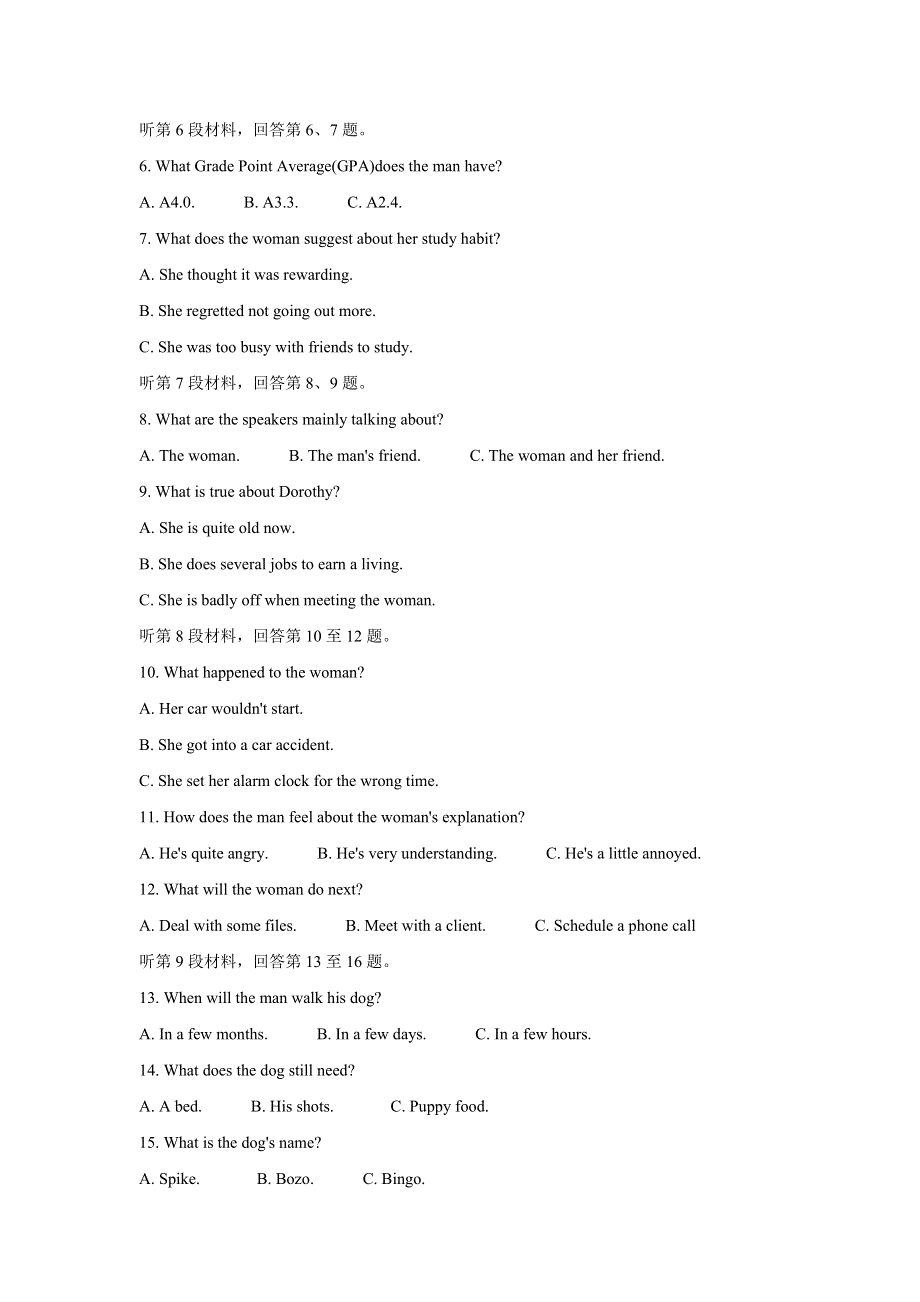 听第 6 段材料，回答第 6、7 题。

6. What Grade Point Average(GPA)does the man have?

A. A4.0. B. A3.3. C. A2.4.

7. What does the woman suggest about her study habit?

A. She thought it was rewarding.

B. She regretted not going out more.

C. She was too busy with friends to study.

听第 7 段材料，回答第 8、9 题。

8. What are the speakers mainly talking about?

A. The woman. B. The man's friend. C. The woman and her friend.

9. What is true about Dorothy?

A. She is quite old now.

B. She does several jobs to earn a living.

C. She is badly off when meeting the woman.

听第 8 段材料，回答第 10 至 12 题。

10. What happened to the woman?

A. Her car wouldn't start.

B. She got into a car accident.

C. She set her alarm clock for the wrong time.

11. How does the man feel about the woman's explanation?

A. He's quite angry. B. He's very understanding. C. He's a little annoyed.

12. What will the woman do next?

A. Deal with some files. B. Meet with a client. C. Schedule a phone call

听第 9 段材料，回答第 13 至 16 题。

13. When will the man walk his dog?

A. In a few months. B. In a few days. C. In a few hours.

14. What does the dog still need?

A. A bed. B. His shots. C. Puppy food.

15. What is the dog's name?

A. Spike. B. Bozo. C. Bingo.